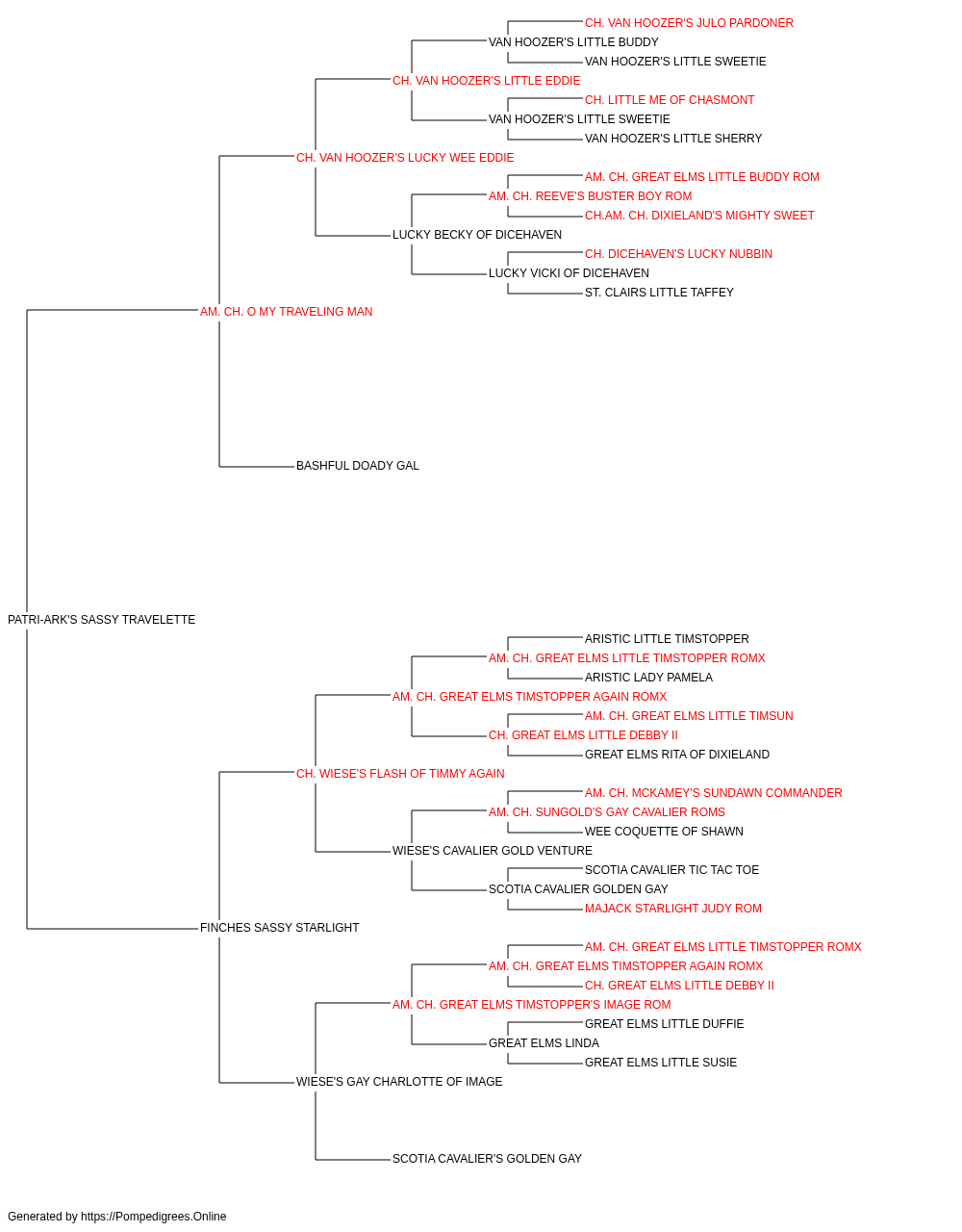 CH. VAN HOOZER'S JULO PARDONER
VAN HOOZER'S LITTLE BUDDY
VAN HOOZER'S LITTLE SWEETIE
CH. VAN HOOZER'S LITTLE EDDIE
CH. LITTLE ME OF CHASMONT
VAN HOOZER'S LITTLE SWEETIE
VAN HOOZER'S LITTLE SHERRY
CH. VAN HOOZER'S LUCKY WEE EDDIE
AM. CH. GREAT ELMS LITTLE BUDDY ROM
AM. CH. REEVE'S BUSTER BOY ROM
CH.AM. CH. DIXIELAND'S MIGHTY SWEET
LUCKY BECKY OF DICEHAVEN
CH. DICEHAVEN'S LUCKY NUBBIN
LUCKY VICKI OF DICEHAVEN
ST. CLAIRS LITTLE TAFFEY
AM. CH. O MY TRAVELING MAN
BASHFUL DOADY GAL
PATRI-ARK'S SASSY TRAVELETTE
ARISTIC LITTLE TIMSTOPPER
AM. CH. GREAT ELMS LITTLE TIMSTOPPER ROMX
ARISTIC LADY PAMELA
AM. CH. GREAT ELMS TIMSTOPPER AGAIN ROMX
AM. CH. GREAT ELMS LITTLE TIMSUN
CH. GREAT ELMS LITTLE DEBBY II
GREAT ELMS RITA OF DIXIELAND
CH. WIESE'S FLASH OF TIMMY AGAIN
AM. CH. MCKAMEY'S SUNDAWN COMMANDER
AM. CH. SUNGOLD'S GAY CAVALIER ROMS
WEE COQUETTE OF SHAWN
WIESE'S CAVALIER GOLD VENTURE
SCOTIA CAVALIER TIC TAC TOE
SCOTIA CAVALIER GOLDEN GAY
MAJACK STARLIGHT JUDY ROM
FINCHES SASSY STARLIGHT
AM. CH. GREAT ELMS LITTLE TIMSTOPPER ROMX
AM. CH. GREAT ELMS TIMSTOPPER AGAIN ROMX
CH. GREAT ELMS LITTLE DEBBY II
AM. CH. GREAT ELMS TIMSTOPPER'S IMAGE ROM
GREAT ELMS LITTLE DUFFIE
GREAT ELMS LINDA
GREAT ELMS LITTLE SUSIE
WIESE'S GAY CHARLOTTE OF IMAGE
SCOTIA CAVALIER'S GOLDEN GAY

Generated by https://Pompedigrees.Online